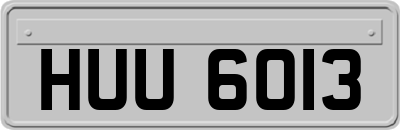 HUU 6013